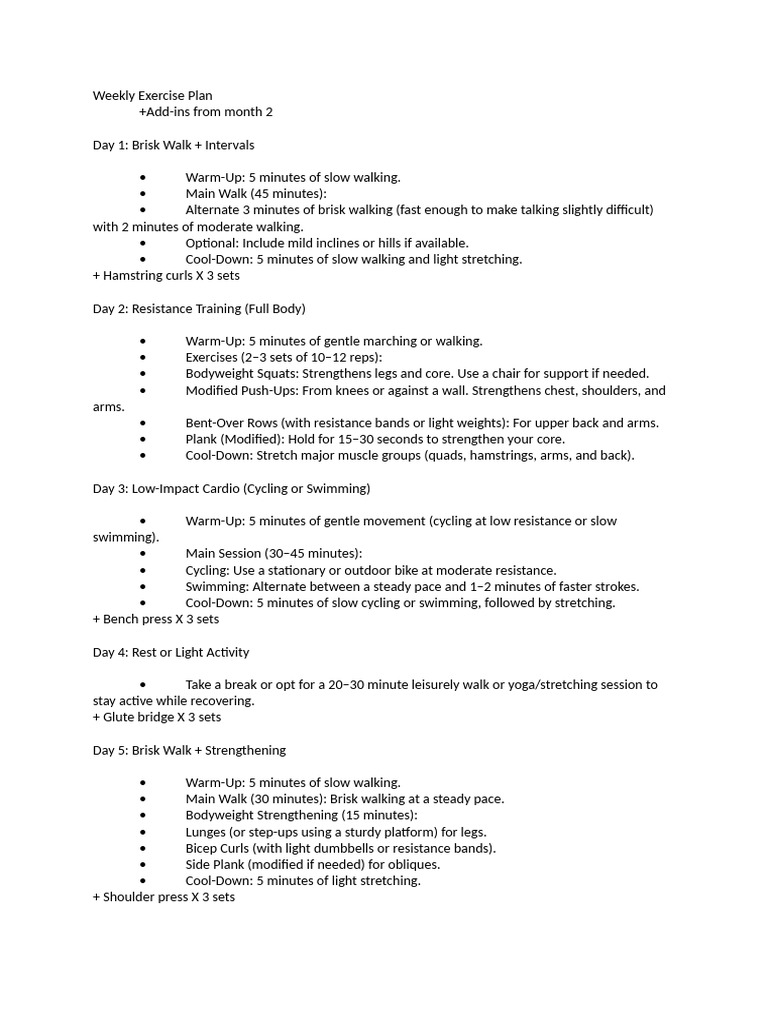 Weekly Exercise Plan
+Add-ins from month 2

Day 1: Brisk Walk + Intervals

• Warm-Up: 5 minutes of slow walking.
• Main Walk (45 minutes):
• Alternate 3 minutes of brisk walking (fast enough to make talking slightly difficult) with 2 minutes of moderate walking.
• Optional: Include mild inclines or hills if available.
• Cool-Down: 5 minutes of slow walking and light stretching.
+ Hamstring curls X 3 sets

Day 2: Resistance Training (Full Body)

• Warm-Up: 5 minutes of gentle marching or walking.
• Exercises (2–3 sets of 10–12 reps):
• Bodyweight Squats: Strengthens legs and core. Use a chair for support if needed.
• Modified Push-Ups: From knees or against a wall. Strengthens chest, shoulders, and arms.
• Bent-Over Rows (with resistance bands or light weights): For upper back and arms.
• Plank (Modified): Hold for 15–30 seconds to strengthen your core.
• Cool-Down: Stretch major muscle groups (quads, hamstrings, arms, and back).

Day 3: Low-Impact Cardio (Cycling or Swimming)

• Warm-Up: 5 minutes of gentle movement (cycling at low resistance or slow swimming).
• Main Session (30–45 minutes):
• Cycling: Use a stationary or outdoor bike at moderate resistance.
• Swimming: Alternate between a steady pace and 1–2 minutes of faster strokes.
• Cool-Down: 5 minutes of slow cycling or swimming, followed by stretching.
+ Bench press X 3 sets

Day 4: Rest or Light Activity

• Take a break or opt for a 20–30 minute leisurely walk or yoga/stretching session to stay active while recovering.
+ Glute bridge X 3 sets

Day 5: Brisk Walk + Strengthening

• Warm-Up: 5 minutes of slow walking.
• Main Walk (30 minutes): Brisk walking at a steady pace.
• Bodyweight Strengthening (15 minutes):
• Lunges (or step-ups using a sturdy platform) for legs.
• Bicep Curls (with light dumbbells or resistance bands).
• Side Plank (modified if needed) for obliques.
• Cool-Down: 5 minutes of light stretching.
+ Shoulder press X 3 sets